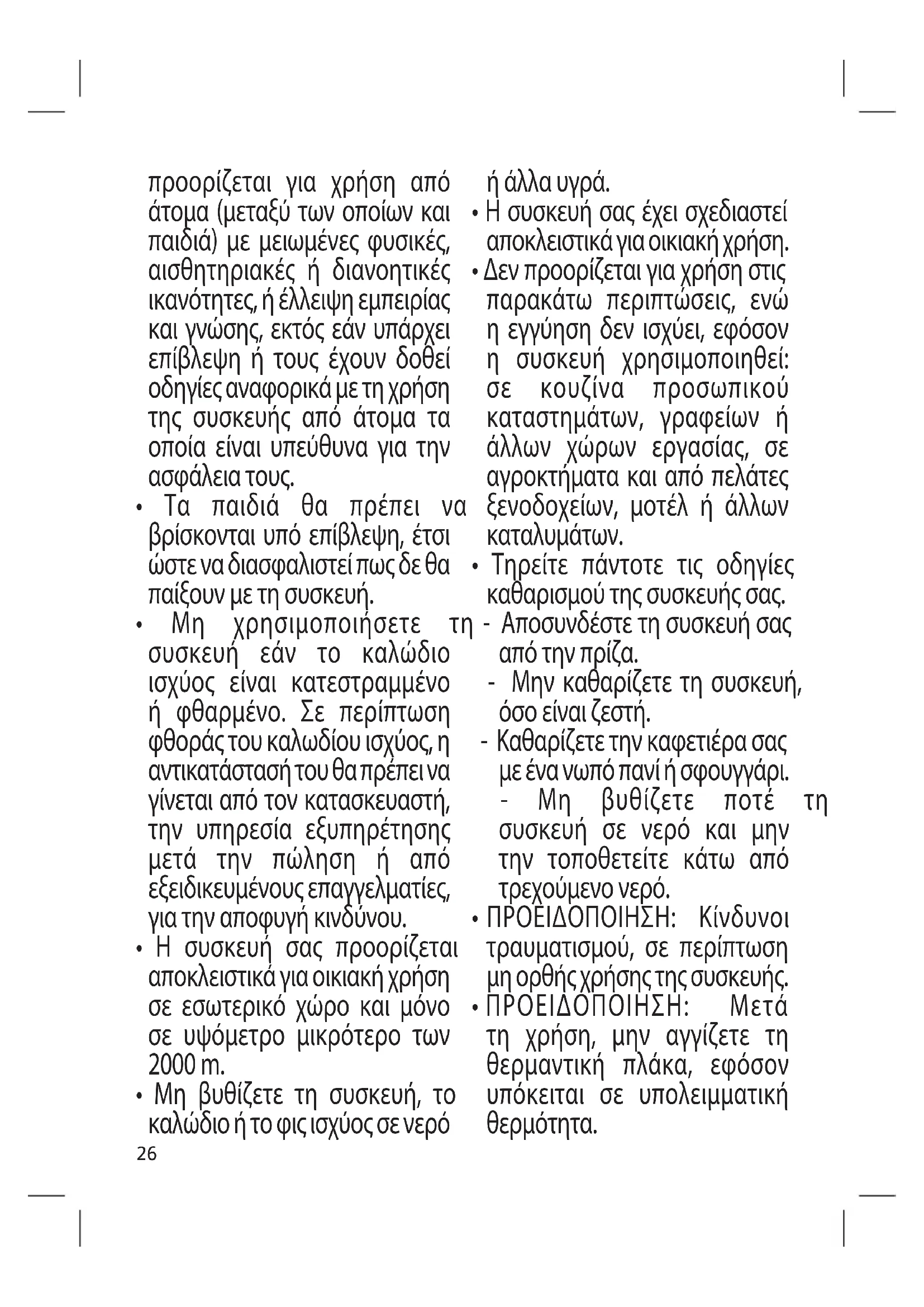 προορίζεται για χρήση από άτομα (μεταξύ των οποίων και παιδιά) με μειωμένες φυσικές, αισθητηριακές ή διανοητικές ικανότητες, ή έλλειψη εμπειρίας και γνώσης, εκτός εάν υπάρχει επίβλεψη ή τους έχουν δοθεί οδηγίες αναφορικά με τη χρήση της συσκευής από άτομα τα οποία είναι υπεύθυνα για την ασφάλεια τους.

• Τα παιδιά θα πρέπει να βρίσκονται υπό επίβλεψη, έτσι ώστε να διασφαλιστεί πως δε θα παίξουν με τη συσκευή.

• Μη χρησιμοποιήσετε τη συσκευή εάν το καλώδιο ισχύος είναι κατεστραμμένο ή φθαρμένο. Σε περίπτωση φθοράς του καλωδίου ισχύος, η αντικατάστασή του θα πρέπει να γίνεται από τον κατασκευαστή, την υπηρεσία εξυπηρέτησης μετά την πώληση ή από εξειδικευμένους επαγγελματίες, για την αποφυγή κινδύνου.

• Η συσκευή σας προορίζεται αποκλειστικά για οικιακή χρήση σε εσωτερικό χώρο και μόνο σε υψόμετρο μικρότερο των 2000 m.

• Μη βυθίζετε τη συσκευή, το καλώδιο ή το φις ισχύος σε νερό ή άλλα υγρά.

• Η συσκευή σας έχει σχεδιαστεί αποκλειστικά για οικιακή χρήση.

• Δεν προορίζεται για χρήση στις παρακάτω περιπτώσεις, ενώ η εγγύηση δεν ισχύει, εφόσον η συσκευή χρησιμοποιηθεί: σε κουζίνα προσωπικού καταστημάτων, γραφείων ή άλλων χώρων εργασίας, σε αγροκτήματα και από πελάτες ξενοδοχείων, μοτέλ ή άλλων καταλυμάτων.

• Τηρείτε πάντοτε τις οδηγίες καθαρισμού της συσκευής σας.
- Αποσυνδέστε τη συσκευή σας από την πρίζα.
- Μην καθαρίζετε τη συσκευή, όσο είναι ζεστή.
- Καθαρίζετε την καφετιέρα σας με ένα νωπό πανί ή σφουγγάρι.
- Μη βυθίζετε ποτέ τη συσκευή σε νερό και μην την τοποθετείτε κάτω από τρεχούμενο νερό.

• ΠΡΟΕΙΔΟΠΟΙΗΣΗ: Κίνδυνοι τραυματισμού, σε περίπτωση μη ορθής χρήσης της συσκευής.

• ΠΡΟΕΙΔΟΠΟΙΗΣΗ: Μετά τη χρήση, μην αγγίζετε τη θερμαντική πλάκα, εφόσον υπόκειται σε υπολειμματική θερμότητα.

26